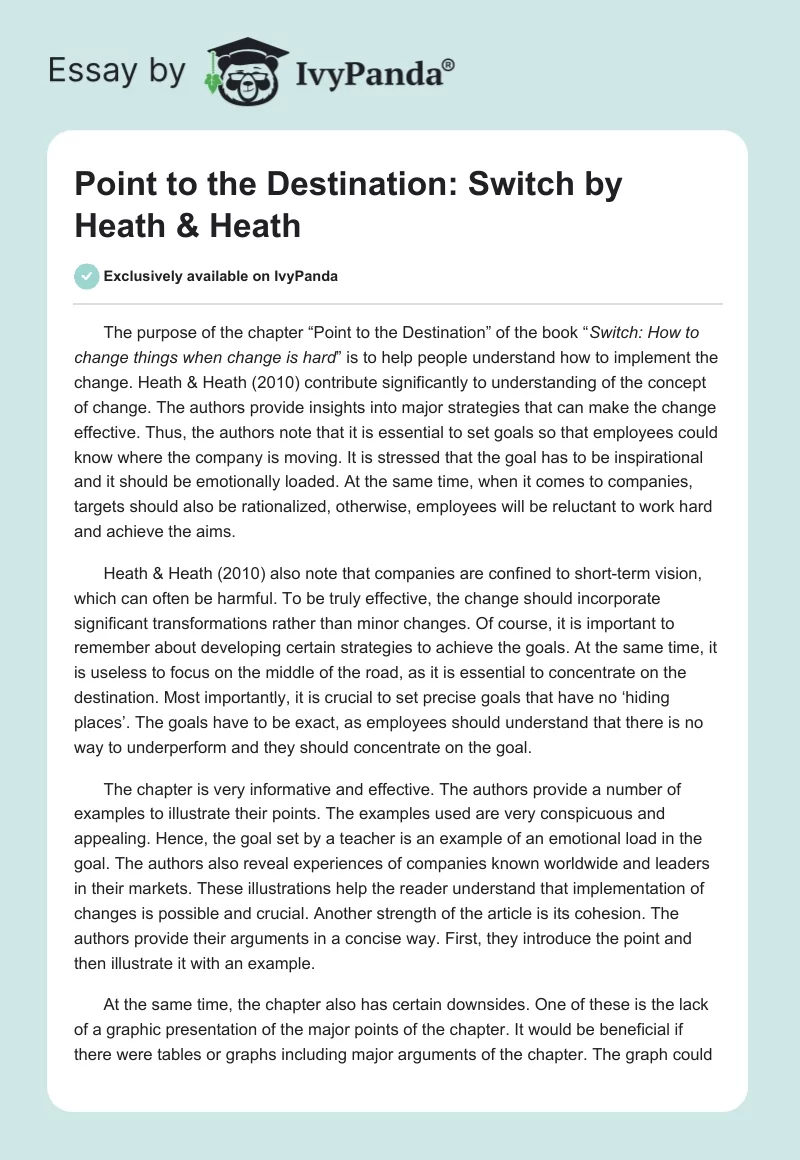 Essay by IvyPanda®

Point to the Destination: Switch by Heath & Heath

Exclusively available on IvyPanda

The purpose of the chapter “Point to the Destination” of the book “Switch: How to change things when change is hard” is to help people understand how to implement the change. Heath & Heath (2010) contribute significantly to understanding of the concept of change. The authors provide insights into major strategies that can make the change effective. Thus, the authors note that it is essential to set goals so that employees could know where the company is moving. It is stressed that the goal has to be inspirational and it should be emotionally loaded. At the same time, when it comes to companies, targets should also be rationalized, otherwise, employees will be reluctant to work hard and achieve the aims.

Heath & Heath (2010) also note that companies are confined to short-term vision, which can often be harmful. To be truly effective, the change should incorporate significant transformations rather than minor changes. Of course, it is important to remember about developing certain strategies to achieve the goals. At the same time, it is useless to focus on the middle of the road, as it is essential to concentrate on the destination. Most importantly, it is crucial to set precise goals that have no ‘hiding places’. The goals have to be exact, as employees should understand that there is no way to underperform and they should concentrate on the goal.

The chapter is very informative and effective. The authors provide a number of examples to illustrate their points. The examples used are very conspicuous and appealing. Hence, the goal set by a teacher is an example of an emotional load in the goal. The authors also reveal experiences of companies known worldwide and leaders in their markets. These illustrations help the reader understand that implementation of changes is possible and crucial. Another strength of the article is its cohesion. The authors provide their arguments in a concise way. First, they introduce the point and then illustrate it with an example.

At the same time, the chapter also has certain downsides. One of these is the lack of a graphic presentation of the major points of the chapter. It would be beneficial if there were tables or graphs including major arguments of the chapter. The graph could